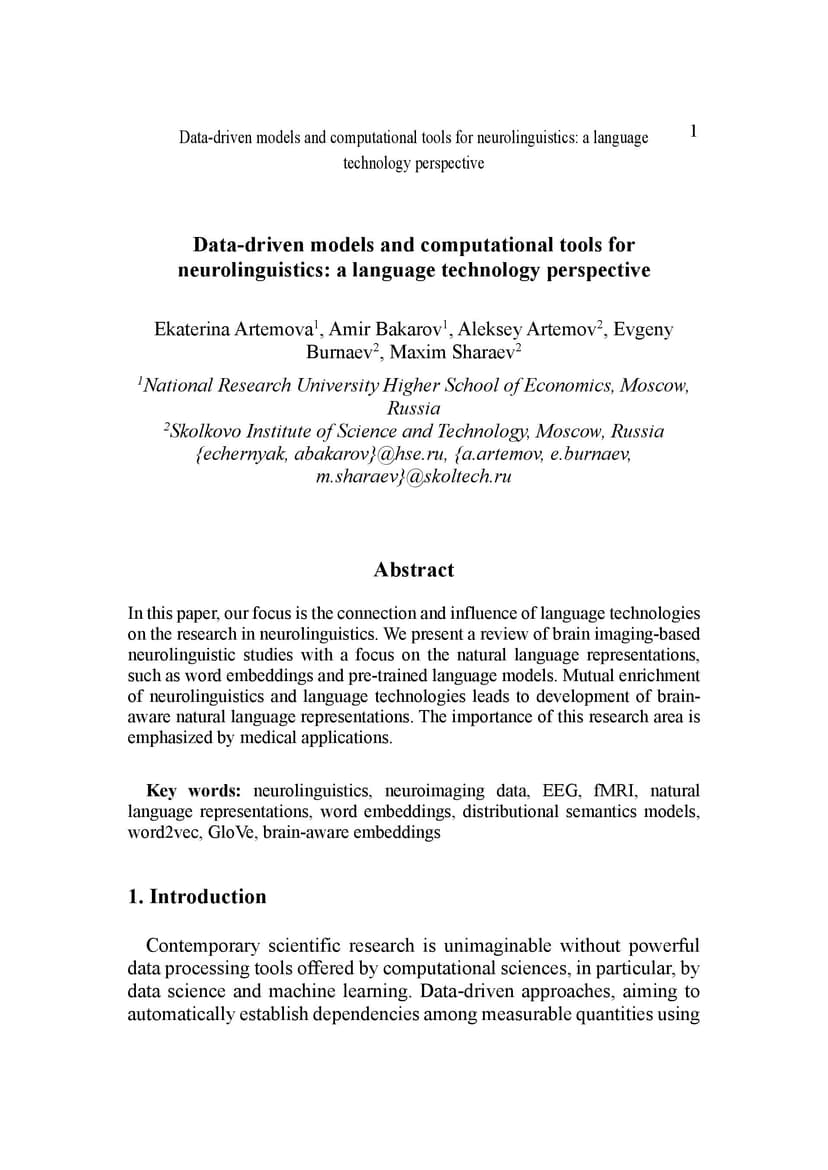 Data-driven models and computational tools for neurolinguistics: a language technology perspective

1

Data-driven models and computational tools for neurolinguistics: a language technology perspective

Ekaterina Artemova$^1$, Amir Bakarov$^1$, Aleksey Artemov$^2$, Evgeny Burnaev$^2$, Maxim Sharaev$^2$

$^1$National Research University Higher School of Economics, Moscow, Russia
$^2$Skolkovo Institute of Science and Technology, Moscow, Russia
{echernyak, abakarov}@hse.ru, {a.artemov, e.burnaev, m.sharaev}@skoltech.ru

Abstract

In this paper, our focus is the connection and influence of language technologies on the research in neurolinguistics. We present a review of brain imaging-based neurolinguistic studies with a focus on the natural language representations, such as word embeddings and pre-trained language models. Mutual enrichment of neurolinguistics and language technologies leads to development of brain-aware natural language representations. The importance of this research area is emphasized by medical applications.

Key words: neurolinguistics, neuroimaging data, EEG, fMRI, natural language representations, word embeddings, distributional semantics models, word2vec, GloVe, brain-aware embeddings

1. Introduction

Contemporary scientific research is unimaginable without powerful data processing tools offered by computational sciences, in particular, by data science and machine learning. Data-driven approaches, aiming to automatically establish dependencies among measurable quantities using